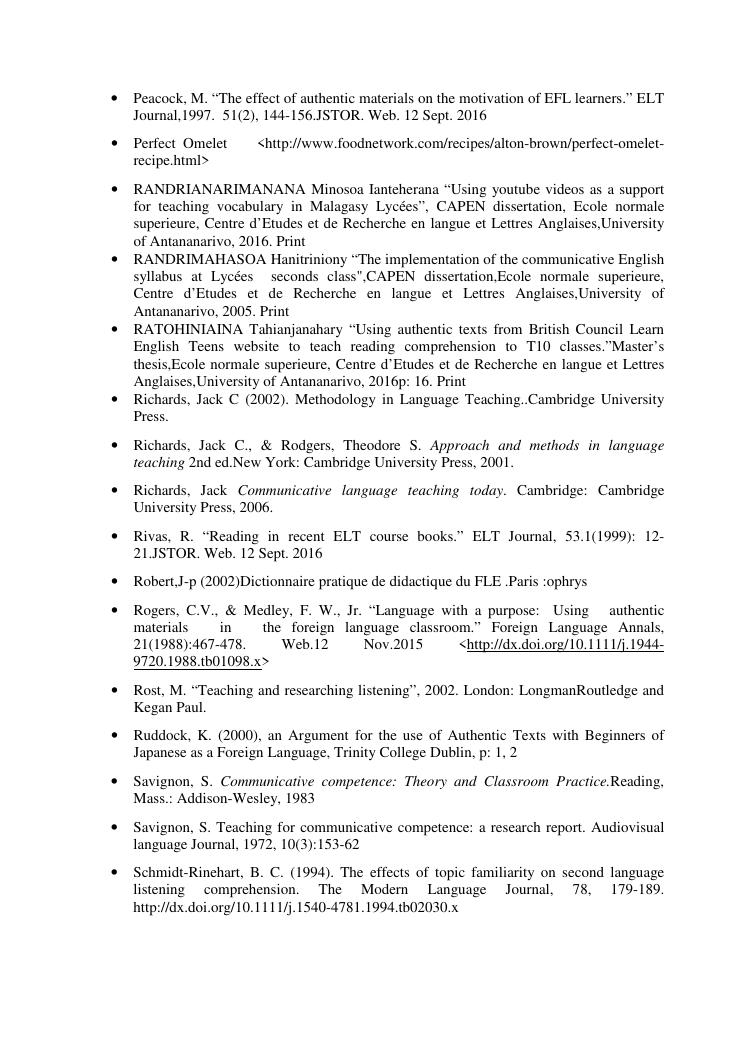 • Peacock, M. “The effect of authentic materials on the motivation of EFL learners.” ELT Journal,1997. 51(2), 144-156.JSTOR. Web. 12 Sept. 2016

• Perfect Omelet <http://www.foodnetwork.com/recipes/alton-brown/perfect-omelet-recipe.html>

• RANDRIANARIMANANA Minosoa Ianteherana “Using youtube videos as a support for teaching vocabulary in Malagasy Lycées”, CAPEN dissertation, Ecole normale superieure, Centre d’Etudes et de Recherche en langue et Lettres Anglaises,University of Antananarivo, 2016. Print

• RANDRIMAHASOA Hanitriniony “The implementation of the communicative English syllabus at Lycées seconds class",CAPEN dissertation,Ecole normale superieure, Centre d’Etudes et de Recherche en langue et Lettres Anglaises,University of Antananarivo, 2005. Print

• RATOHINIAINA Tahianjanahary “Using authentic texts from British Council Learn English Teens website to teach reading comprehension to T10 classes.”Master’s thesis,Ecole normale superieure, Centre d’Etudes et de Recherche en langue et Lettres Anglaises,University of Antananarivo, 2016p: 16. Print

• Richards, Jack C (2002). Methodology in Language Teaching..Cambridge University Press.

• Richards, Jack C., & Rodgers, Theodore S. Approach and methods in language teaching 2nd ed.New York: Cambridge University Press, 2001.

• Richards, Jack Communicative language teaching today. Cambridge: Cambridge University Press, 2006.

• Rivas, R. “Reading in recent ELT course books.” ELT Journal, 53.1(1999): 12-21.JSTOR. Web. 12 Sept. 2016

• Robert,J-p (2002)Dictionnaire pratique de didactique du FLE .Paris :ophrys

• Rogers, C.V., & Medley, F. W., Jr. “Language with a purpose: Using authentic materials in the foreign language classroom.” Foreign Language Annals, 21(1988):467-478. Web.12 Nov.2015 <http://dx.doi.org/10.1111/j.1944-9720.1988.tb01098.x>

• Rost, M. “Teaching and researching listening”, 2002. London: LongmanRoutledge and Kegan Paul.

• Ruddock, K. (2000), an Argument for the use of Authentic Texts with Beginners of Japanese as a Foreign Language, Trinity College Dublin, p: 1, 2

• Savignon, S. Communicative competence: Theory and Classroom Practice.Reading, Mass.: Addison-Wesley, 1983

• Savignon, S. Teaching for communicative competence: a research report. Audiovisual language Journal, 1972, 10(3):153-62

• Schmidt-Rinehart, B. C. (1994). The effects of topic familiarity on second language listening comprehension. The Modern Language Journal, 78, 179-189. http://dx.doi.org/10.1111/j.1540-4781.1994.tb02030.x